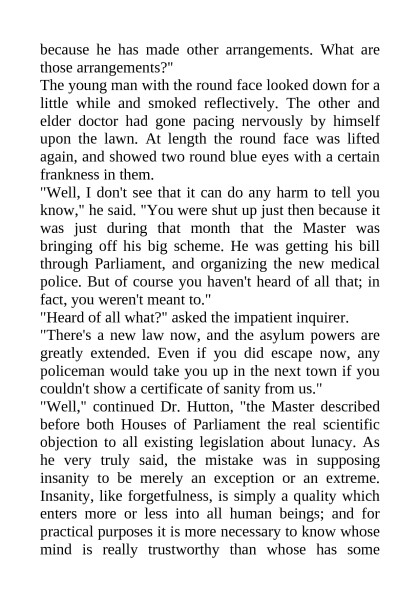 because he has made other arrangements. What are those arrangements?"

The young man with the round face looked down for a little while and smoked reflectively. The other and elder doctor had gone pacing nervously by himself upon the lawn. At length the round face was lifted again, and showed two round blue eyes with a certain frankness in them.

"Well, I don't see that it can do any harm to tell you know," he said. "You were shut up just then because it was just during that month that the Master was bringing off his big scheme. He was getting his bill through Parliament, and organizing the new medical police. But of course you haven't heard of all that; in fact, you weren't meant to."

"Heard of all what?" asked the impatient inquirer.

"There's a new law now, and the asylum powers are greatly extended. Even if you did escape now, any policeman would take you up in the next town if you couldn't show a certificate of sanity from us."

"Well," continued Dr. Hutton, "the Master described before both Houses of Parliament the real scientific objection to all existing legislation about lunacy. As he very truly said, the mistake was in supposing insanity to be merely an exception or an extreme. Insanity, like forgetfulness, is simply a quality which enters more or less into all human beings; and for practical purposes it is more necessary to know whose mind is really trustworthy than whose has some